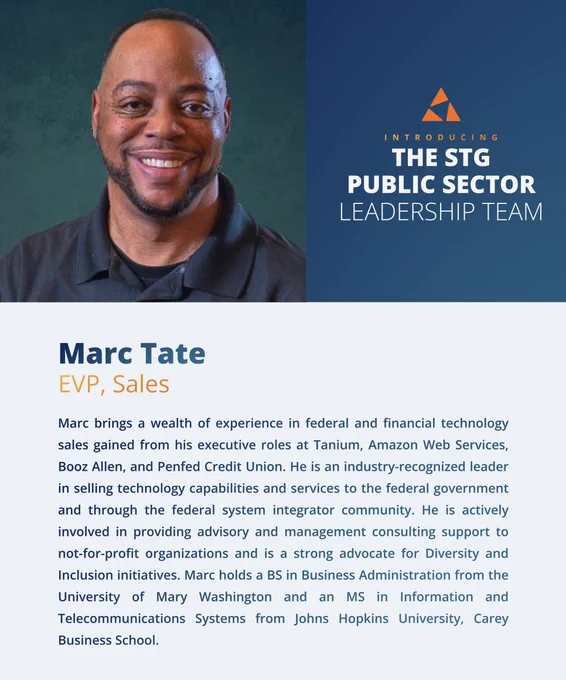 INTRODUCING
THE STG
PUBLIC SECTOR
LEADERSHIP TEAM

Marc Tate
EVP, Sales

Marc brings a wealth of experience in federal and financial technology sales gained from his executive roles at Tanium, Amazon Web Services, Booz Allen, and Penfed Credit Union. He is an industry-recognized leader in selling technology capabilities and services to the federal government and through the federal system integrator community. He is actively involved in providing advisory and management consulting support to not-for-profit organizations and is a strong advocate for Diversity and Inclusion initiatives. Marc holds a BS in Business Administration from the University of Mary Washington and an MS in Information and Telecommunications Systems from Johns Hopkins University, Carey Business School.